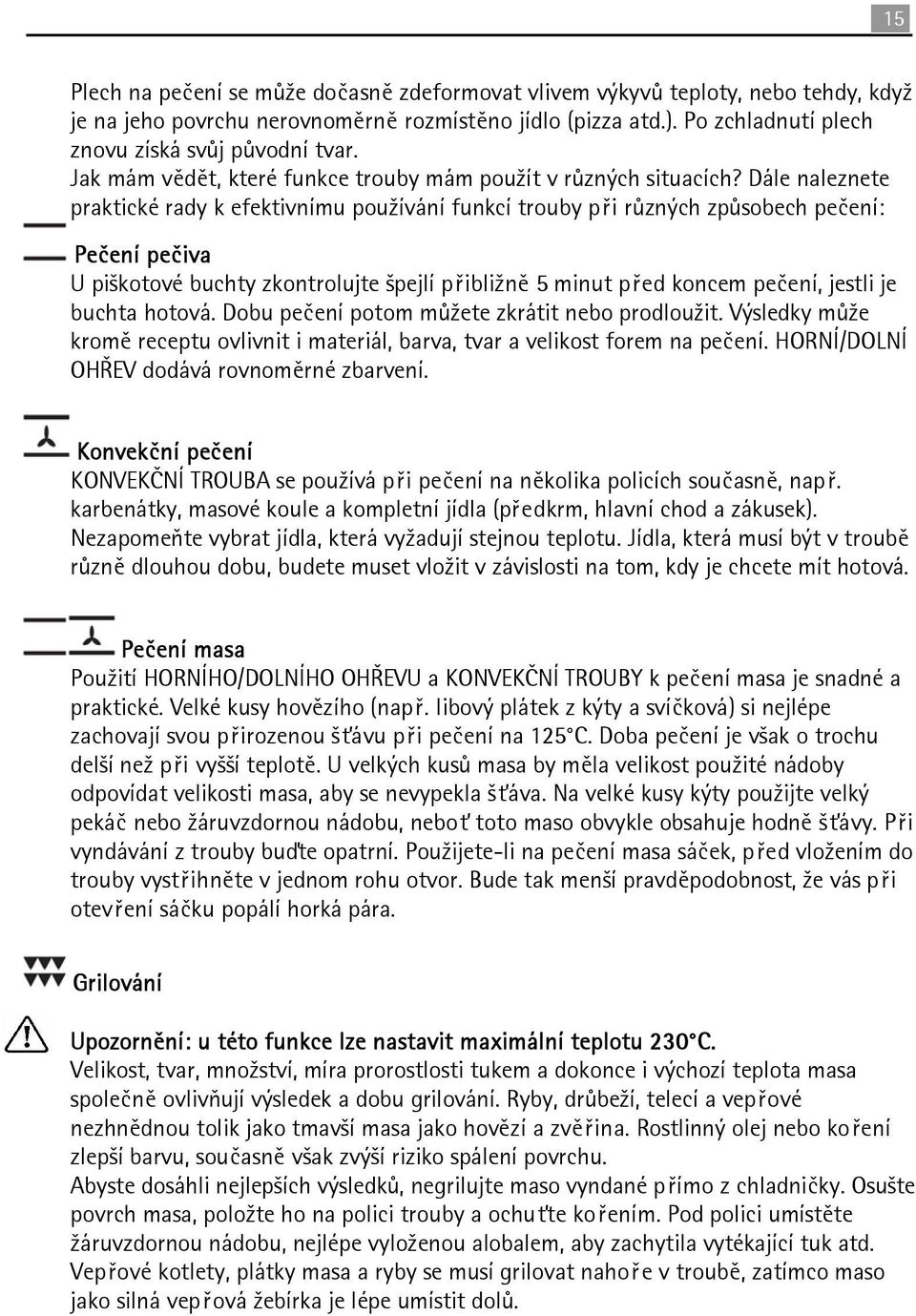 15

Plech na pečení se může dočasně zdeformovat vlivem výkyvů teploty, nebo tehdy, když je na jeho povrchu nerovnoměrně rozmístěno jídlo (pizza atd.). Po zchladnutí plech znovu získá svůj původní tvar.
Jak mám vědět, které funkce trouby mám použít v různých situacích? Dále naleznete praktické rady k efektivnímu používání funkcí trouby při různých způsobech pečení:

Pečení pečiva
U piškotové buchty zkontrolujte špejlí přibližně 5 minut před koncem pečení, jestli je buchta hotová. Dobu pečení potom můžete zkrátit nebo prodloužit. Výsledky může kromě receptu ovlivnit i materiál, barva, tvar a velikost forem na pečení. HORNÍ/DOLNÍ OHŘEV dodává rovnoměrné zbarvení.

Konvekční pečení
KONVEKČNÍ TROUBA se používá při pečení na několika policích současně, např. karbenátky, masové koule a kompletní jídla (předkrm, hlavní chod a zákusek). Nezapomeňte vybrat jídla, která vyžadují stejnou teplotu. Jídla, která musí být v troubě různě dlouhou dobu, budete muset vložit v závislosti na tom, kdy je chcete mít hotová.

Pečení masa
Použití HORNÍHO/DOLNÍHO OHŘEVU a KONVEKČNÍ TROUBY k pečení masa je snadné a praktické. Velké kusy hovězího (např. libový plátek z kýty a svíčková) si nejlépe zachovají svou přirozenou šťávu při pečení na 125°C. Doba pečení je však o trochu delší než při vyšší teplotě. U velkých kusů masa by měla velikost použité nádoby odpovídat velikosti masa, aby se nevypekla šťáva. Na velké kusy kýty použijte velký pekáč nebo žáruvzdornou nádobu, neboť toto maso obvykle obsahuje hodně šťávy. Při vyndávání z trouby buďte opatrní. Použijete-li na pečení masa sáček, před vložením do trouby vystřihněte v jednom rohu otvor. Bude tak menší pravděpodobnost, že vás při otevření sáčku popálí horká pára.

Grilování

Upozornění: u této funkce lze nastavit maximální teplotu 230°C.
Velikost, tvar, množství, míra prorostlosti tukem a dokonce i výchozí teplota masa společně ovlivňují výsledek a dobu grilování. Ryby, drůbeží, telecí a vepřové nezhnědnou tolik jako tmavší masa jako hovězí a zvěřina. Rostlinný olej nebo koření zlepší barvu, současně však zvýší riziko spálení povrchu.
Abyste dosáhli nejlepších výsledků, negrilujte maso vyndané přímo z chladničky. Osušte povrch masa, položte ho na polici trouby a ochuťte kořením. Pod polici umístěte žáruvzdornou nádobu, nejlépe vyloženou alobalem, aby zachytila vytékající tuk atd. Vepřové kotlety, plátky masa a ryby se musí grilovat nahoře v troubě, zatímco maso jako silná vepřová žebírka je lépe umístit dolů.